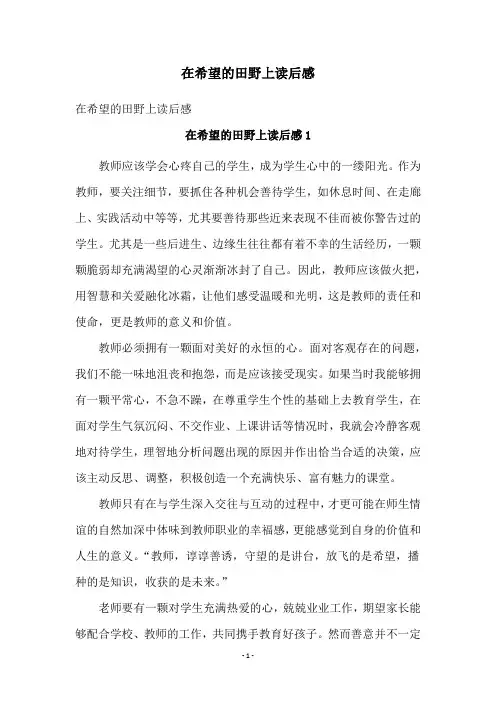 在希望的田野上读后感

在希望的田野上读后感

在希望的田野上读后感1

教师应该学会心疼自己的学生，成为学生心中的一缕阳光。作为教师，要关注细节，要抓住各种机会善待学生，如休息时间、在走廊上、实践活动中等等，尤其要善待那些近来表现不佳而被你警告过的学生。尤其是一些后进生、边缘生往往都有着不幸的生活经历，一颗颗脆弱却充满渴望的心灵渐渐冰封了自己。因此，教师应该做火把，用智慧和关爱融化冰霜，让他们感受温暖和光明，这是教师的责任和使命，更是教师的意义和价值。

教师必须拥有一颗面对美好的永恒的心。面对客观存在的问题，我们不能一味地沮丧和抱怨，而是应该接受现实。如果当时我能够拥有一颗平常心，不急不躁，在尊重学生个性的基础上去教育学生，在面对学生气氛沉闷、不交作业、上课讲话等情况时，我就会冷静客观地对待学生，理智地分析问题出现的原因并作出恰当合适的决策，应该主动反思、调整，积极创造一个充满快乐、富有魅力的课堂。

教师只有在与学生深入交往与互动的过程中，才更可能在师生情谊的自然加深中体味到教师职业的幸福感，更能感觉到自身的价值和人生的意义。“教师，谆谆善诱，守望的是讲台，放飞的是希望，播种的是知识，收获的是未来。”

老师要有一颗对学生充满热爱的心，兢兢业业工作，期望家长能够配合学校、教师的工作，共同携手教育好孩子。然而善意并不一定

- 1 -